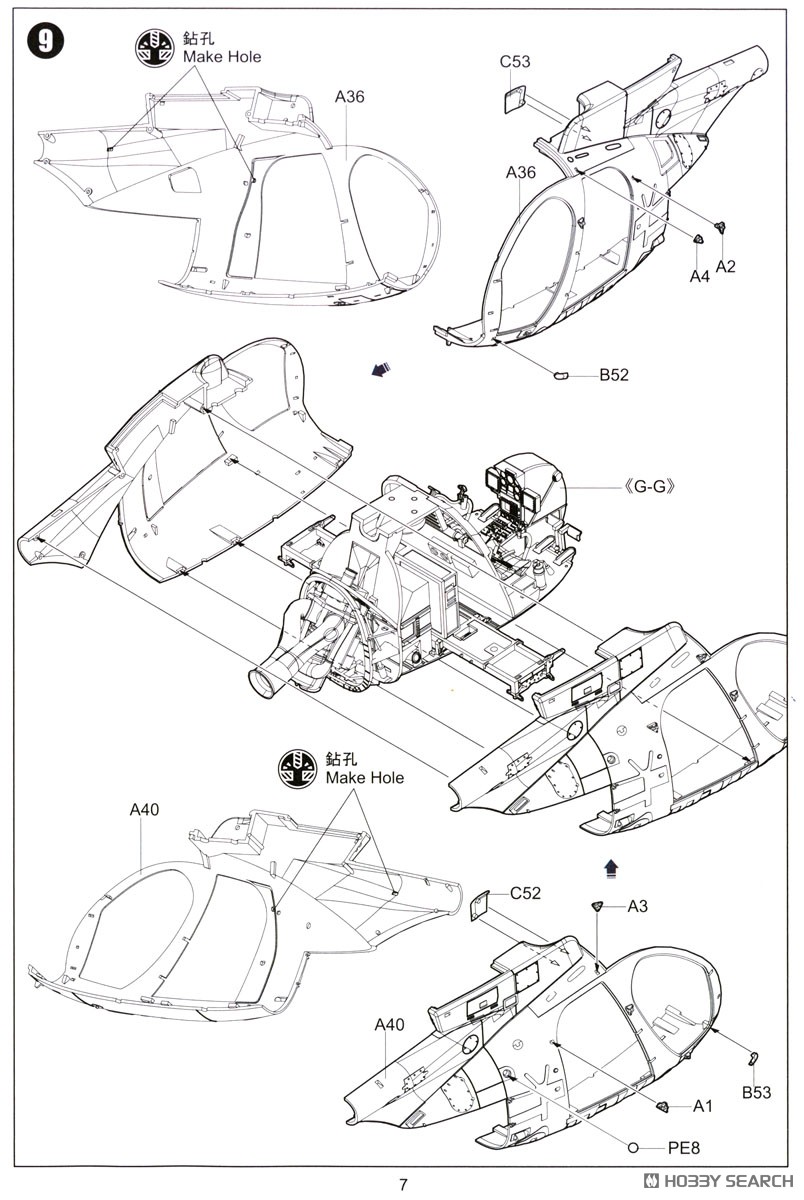 9

鉆孔
Make Hole

A36

C53

A36

A2

A4

B52

《G-G》

鉆孔
Make Hole

A40

C52

A3

A40

B53

A1

PE8

7

HOBBY SEARCH